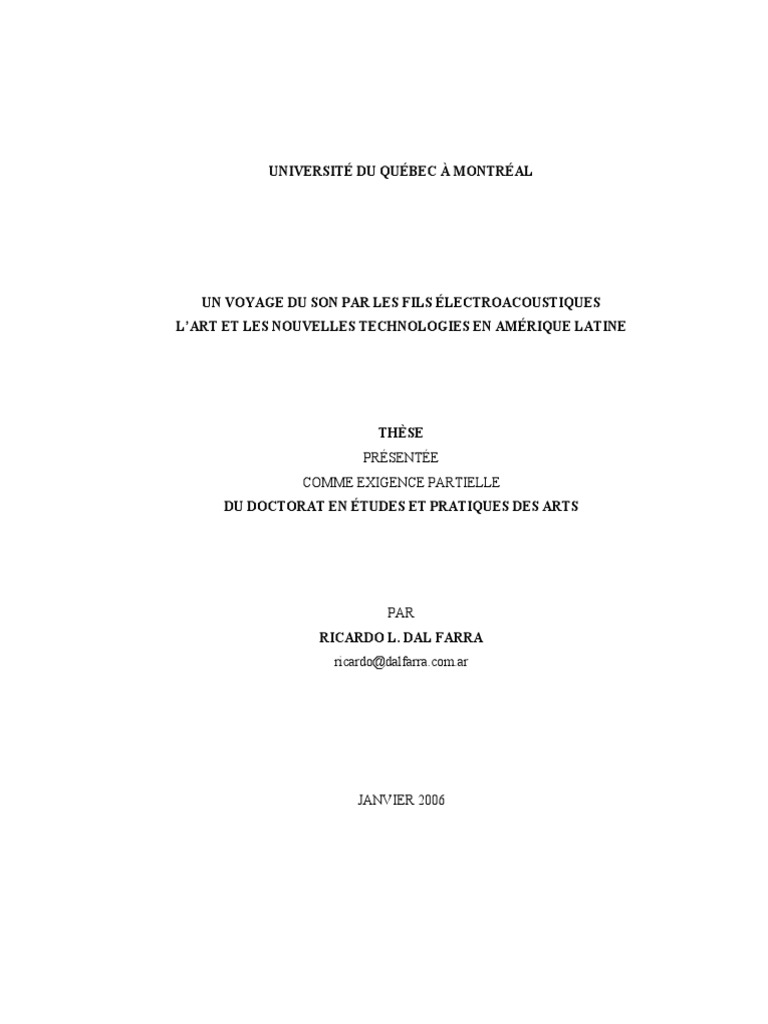 UNIVERSITÉ DU QUÉBEC À MONTRÉAL

UN VOYAGE DU SON PAR LES FILS ÉLECTROACOUSTIQUES
L'ART ET LES NOUVELLES TECHNOLOGIES EN AMÉRIQUE LATINE

THÈSE
PRÉSENTÉE
COMME EXIGENCE PARTIELLE
DU DOCTORAT EN ÉTUDES ET PRATIQUES DES ARTS

PAR
RICARDO L. DAL FARRA
ricardo@dalfarra.com.ar

JANVIER 2006